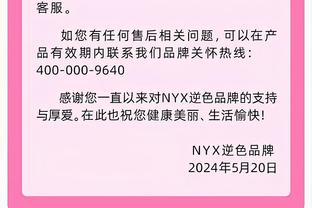 客服。

如您有任何售后相关问题，可以在产品有效期内联系我们品牌关怀热线：400-000-9640

感谢您一直以来对NYX逆色品牌的支持与厚爱。在此也祝您健康美丽、生活愉快！

NYX逆色品牌
2024年5月20日